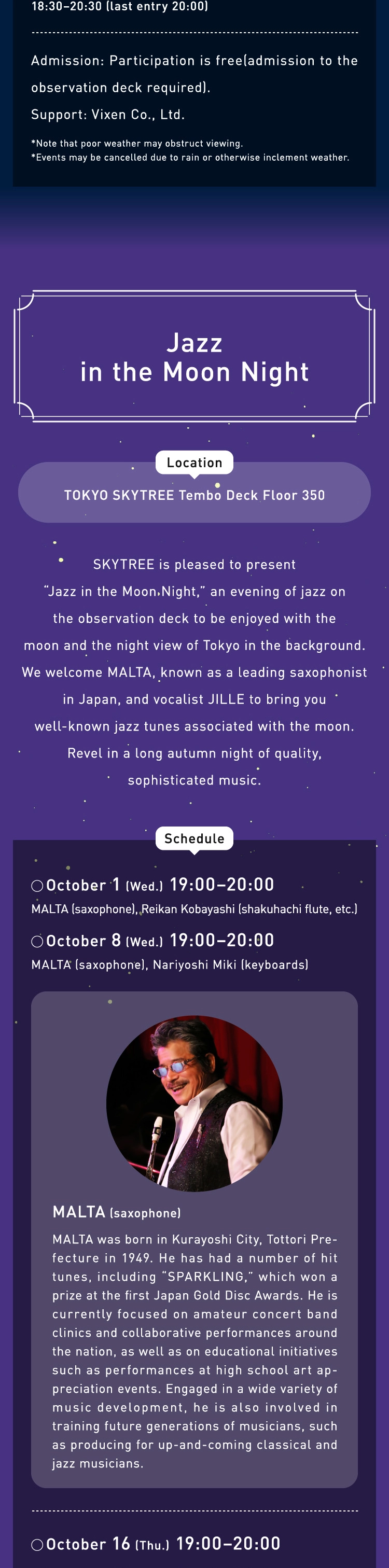 18:30–20:30 (last entry 20:00)

Admission: Participation is free(admission to the observation deck required).

Support: Vixen Co., Ltd.

*Note that poor weather may obstruct viewing.
*Events may be cancelled due to rain or otherwise inclement weather.

Jazz in the Moon Night

Location

TOKYO SKYTREE Tembo Deck Floor 350

SKYTREE is pleased to present "Jazz in the Moon Night," an evening of jazz on the observation deck to be enjoyed with the moon and the night view of Tokyo in the background. We welcome MALTA, known as a leading saxophonist in Japan, and vocalist JILLE to bring you well-known jazz tunes associated with the moon. Revel in a long autumn night of quality, sophisticated music.

Schedule

○October 1 (Wed.) 19:00–20:00
MALTA (saxophone), Reikan Kobayashi (shakuhachi flute, etc.)

○October 8 (Wed.) 19:00–20:00
MALTA (saxophone), Nariyoshi Miki (keyboards)

MALTA (saxophone)

MALTA was born in Kurayoshi City, Tottori Prefecture in 1949. He has had a number of hit tunes, including "SPARKLING," which won a prize at the first Japan Gold Disc Awards. He is currently focused on amateur concert band clinics and collaborative performances around the nation, as well as on educational initiatives such as performances at high school art appreciation events. Engaged in a wide variety of music development, he is also involved in training future generations of musicians, such as producing for up-and-coming classical and jazz musicians.

○October 16 (Thu.) 19:00–20:00